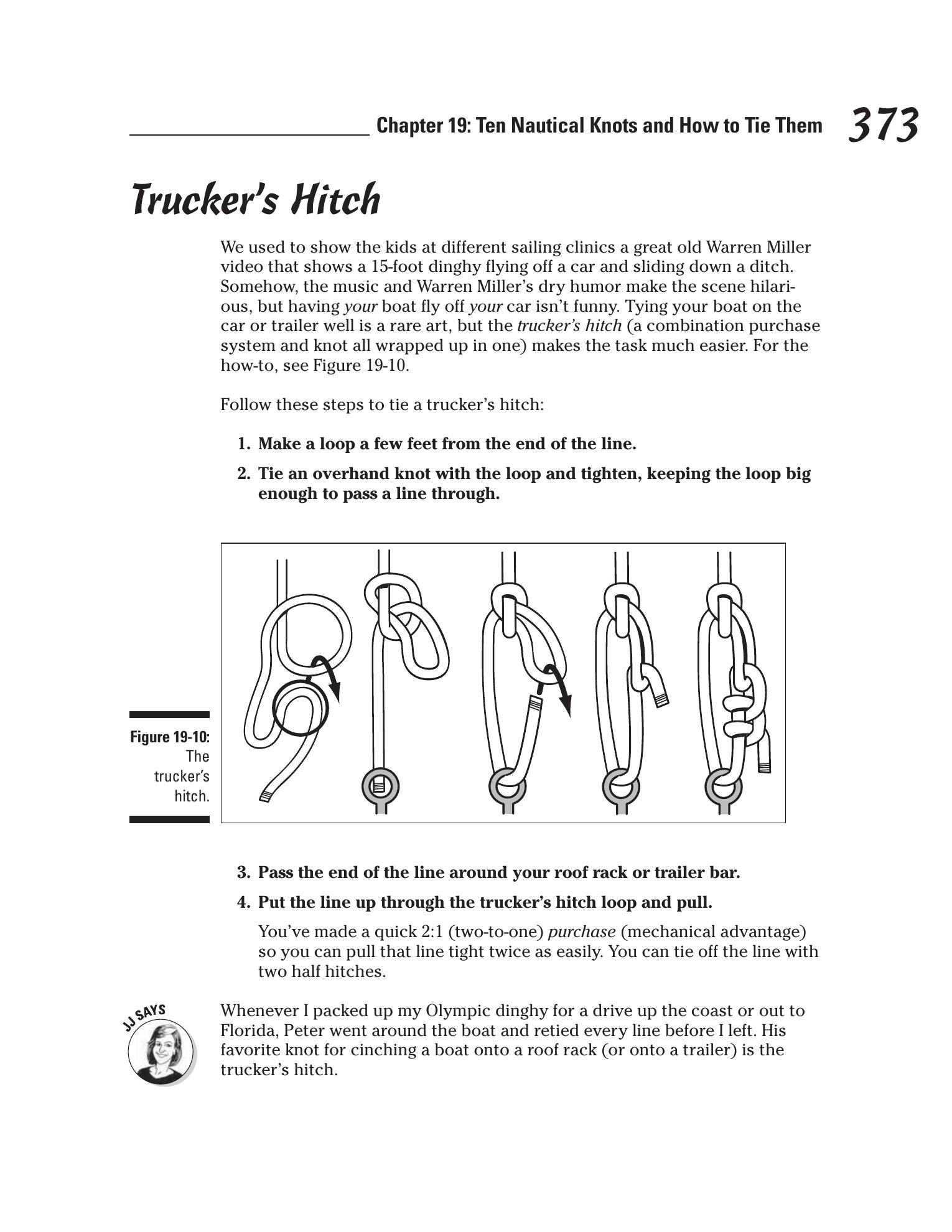 Chapter 19: Ten Nautical Knots and How to Tie Them 373

Trucker's Hitch

We used to show the kids at different sailing clinics a great old Warren Miller video that shows a 15-foot dinghy flying off a car and sliding down a ditch. Somehow, the music and Warren Miller's dry humor make the scene hilarious, but having your boat fly off your car isn't funny. Tying your boat on the car or trailer well is a rare art, but the trucker's hitch (a combination purchase system and knot all wrapped up in one) makes the task much easier. For the how-to, see Figure 19-10.

Follow these steps to tie a trucker's hitch:

1. Make a loop a few feet from the end of the line.

2. Tie an overhand knot with the loop and tighten, keeping the loop big enough to pass a line through.

Figure 19-10: The trucker's hitch.

3. Pass the end of the line around your roof rack or trailer bar.

4. Put the line up through the trucker's hitch loop and pull.

You've made a quick 2:1 (two-to-one) purchase (mechanical advantage) so you can pull that line tight twice as easily. You can tie off the line with two half hitches.

JJ SAYS

Whenever I packed up my Olympic dinghy for a drive up the coast or out to Florida, Peter went around the boat and retied every line before I left. His favorite knot for cinching a boat onto a roof rack (or onto a trailer) is the trucker's hitch.